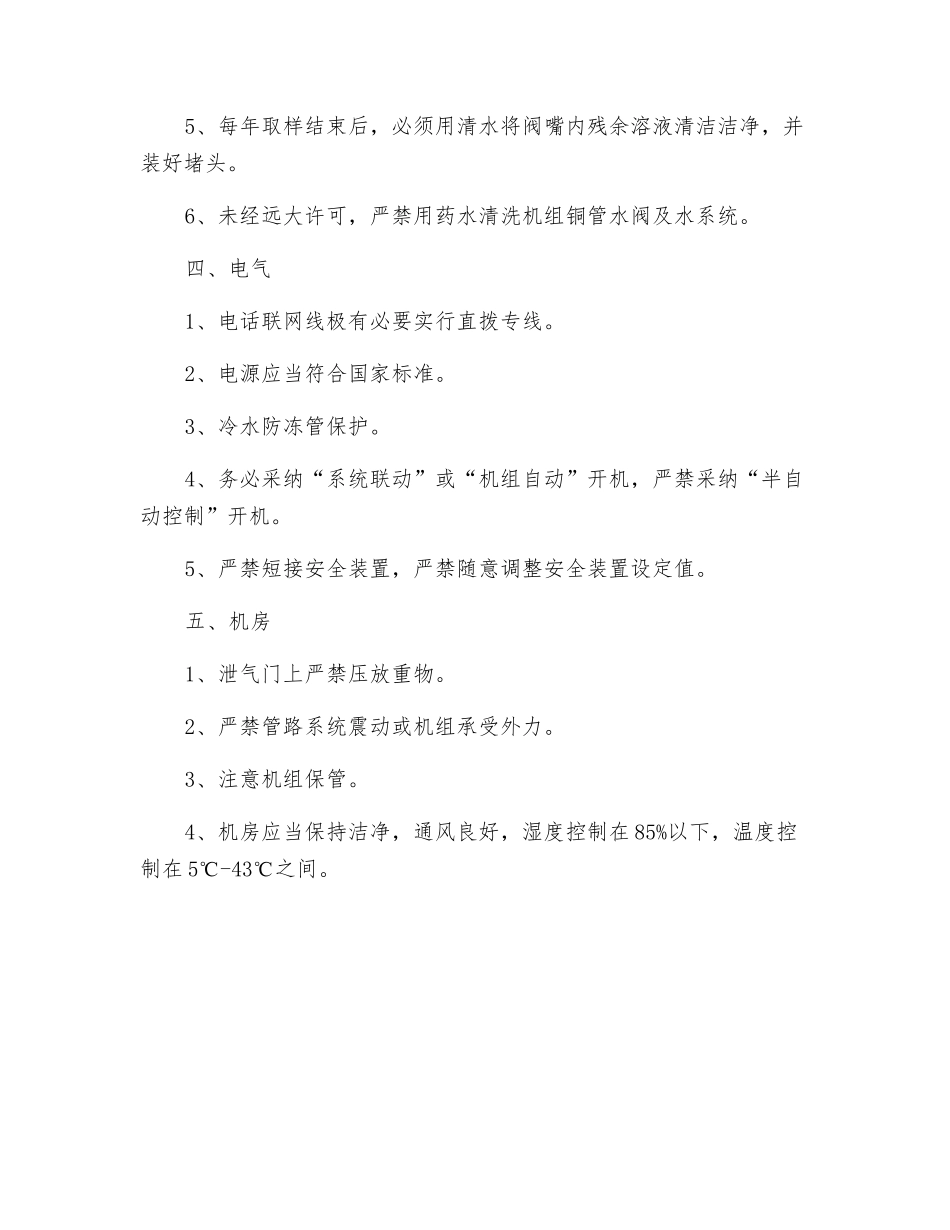 5、每年取样结束后，必须用清水将阀嘴内残余溶液清洁洁净，并装好堵头。

6、未经远大许可，严禁用药水清洗机组铜管水阀及水系统。

四、电气

1、电话联网线极有必要实行直拨专线。

2、电源应当符合国家标准。

3、冷水防冻管保护。

4、务必采纳“系统联动”或“机组自动”开机，严禁采纳“半自动控制”开机。

5、严禁短接安全装置，严禁随意调整安全装置设定值。

五、机房

1、泄气门上严禁压放重物。

2、严禁管路系统震动或机组承受外力。

3、注意机组保管。

4、机房应当保持洁净，通风良好，湿度控制在85%以下，温度控制在5℃-43℃之间。